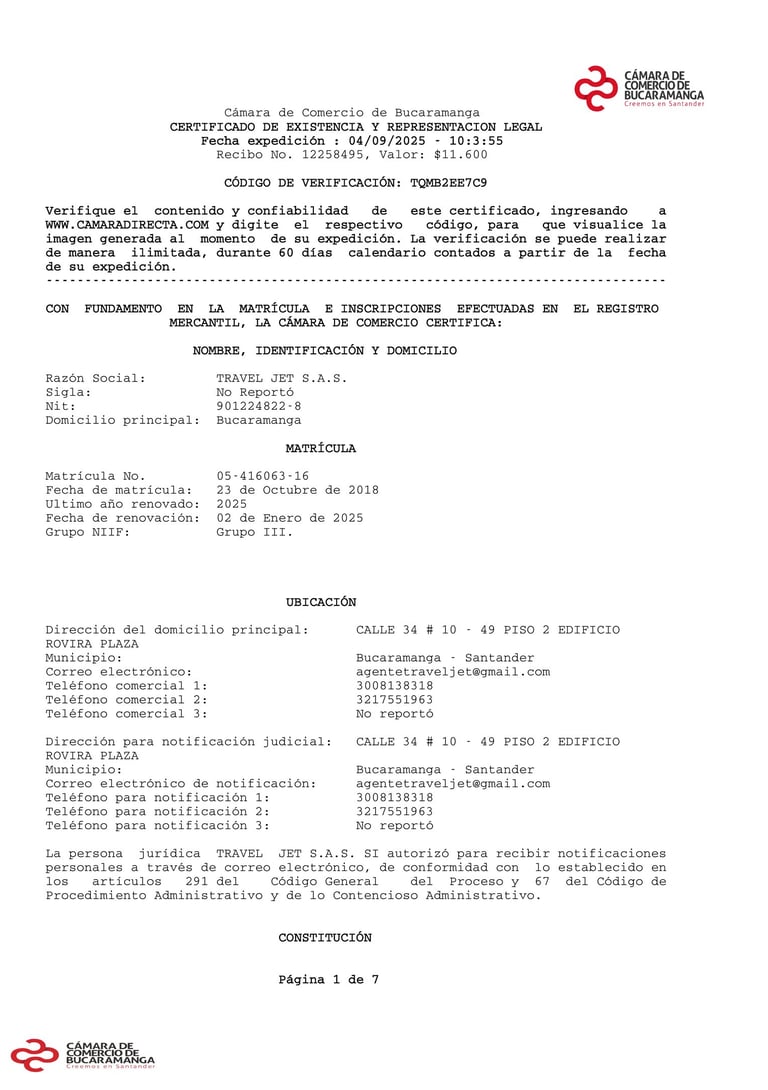 CÁMARA DE COMERCIO DE BUCARAMANGA
Creemos en Santander

Cámara de Comercio de Bucaramanga
CERTIFICADO DE EXISTENCIA Y REPRESENTACION LEGAL
Fecha expedición : 04/09/2025 - 10:3:55
Recibo No. 12258495, Valor: $11.600

CÓDIGO DE VERIFICACIÓN: TQMB2EE7C9

Verifique el contenido y confiabilidad de este certificado, ingresando a WWW.CAMARADIRECTA.COM y digite el respectivo código, para que visualice la imagen generada al momento de su expedición. La verificación se puede realizar de manera ilimitada, durante 60 días calendario contados a partir de la fecha de su expedición.
--------------------------------------------------------------------------------

CON FUNDAMENTO EN LA MATRÍCULA E INSCRIPCIONES EFECTUADAS EN EL REGISTRO MERCANTIL, LA CÁMARA DE COMERCIO CERTIFICA:

NOMBRE, IDENTIFICACIÓN Y DOMICILIO

Razón Social: TRAVEL JET S.A.S.
Sigla: No Reportó
Nit: 901224822-8
Domicilio principal: Bucaramanga

MATRÍCULA

Matrícula No. 05-416063-16
Fecha de matrícula: 23 de Octubre de 2018
Ultimo año renovado: 2025
Fecha de renovación: 02 de Enero de 2025
Grupo NIIF: Grupo III.

UBICACIÓN

Dirección del domicilio principal: CALLE 34 # 10 - 49 PISO 2 EDIFICIO ROVIRA PLAZA
Municipio: Bucaramanga - Santander
Correo electrónico: agentetraveljet@gmail.com
Teléfono comercial 1: 3008138318
Teléfono comercial 2: 3217551963
Teléfono comercial 3: No reportó

Dirección para notificación judicial: CALLE 34 # 10 - 49 PISO 2 EDIFICIO ROVIRA PLAZA
Municipio: Bucaramanga - Santander
Correo electrónico de notificación: agentetraveljet@gmail.com
Teléfono para notificación 1: 3008138318
Teléfono para notificación 2: 3217551963
Teléfono para notificación 3: No reportó

La persona jurídica TRAVEL JET S.A.S. SI autorizó para recibir notificaciones personales a través de correo electrónico, de conformidad con lo establecido en los artículos 291 del Código General del Proceso y 67 del Código de Procedimiento Administrativo y de lo Contencioso Administrativo.

CONSTITUCIÓN

Página 1 de 7

CÁMARA DE COMERCIO DE BUCARAMANGA
Creemos en Santander